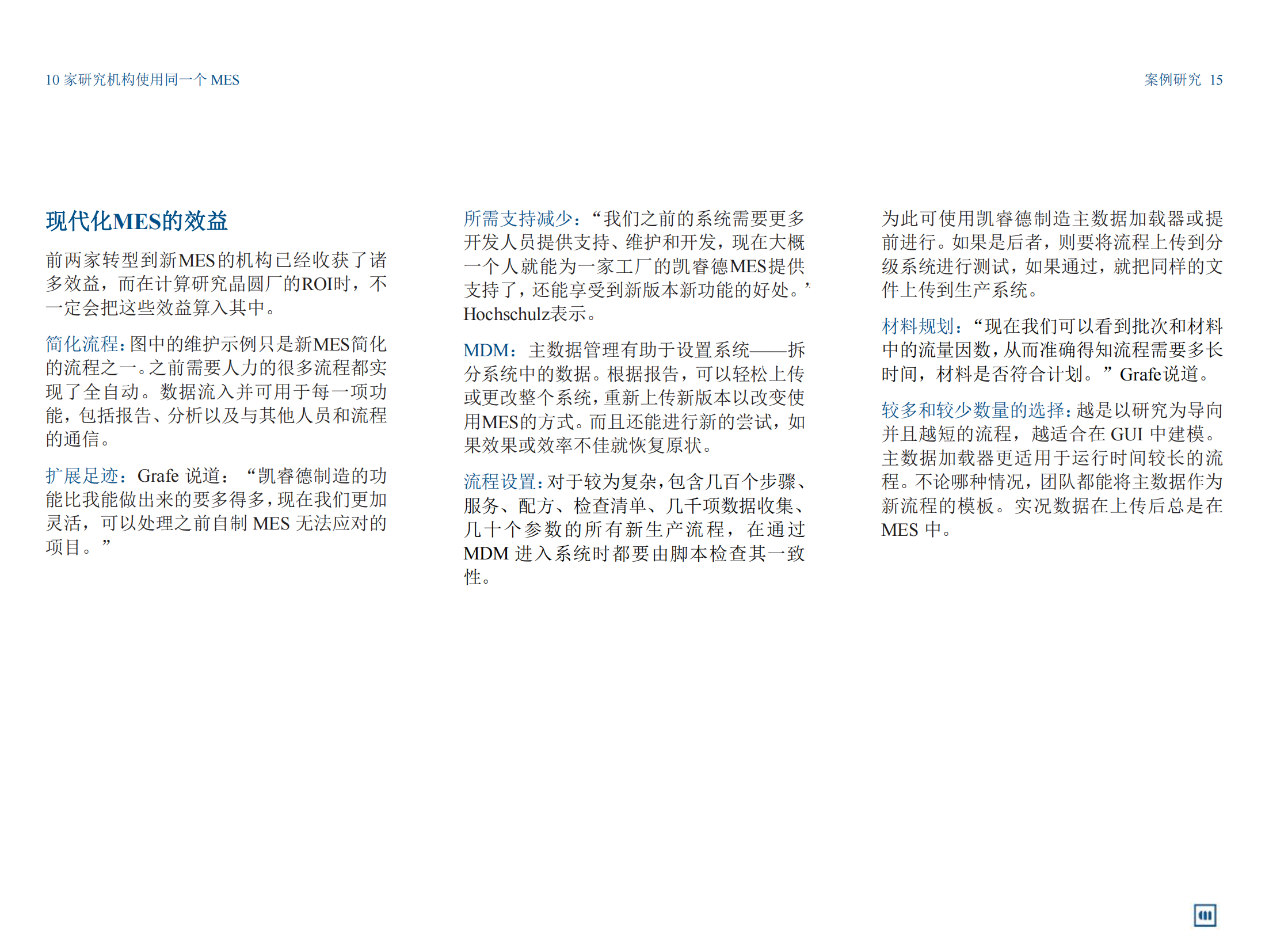 10 家研究机构使用同一个 MES

案例研究 15

现代化MES的效益

前两家转型到新MES的机构已经收获了诸多效益，而在计算研究晶圆厂的ROI时，不一定会把这些效益算入其中。

简化流程：图中的维护示例只是新MES简化的流程之一。之前需要人力的很多流程都实现了全自动。数据流入并可用于每一项功能，包括报告、分析以及与其他人员和流程的通信。

扩展足迹：Grafe 说道：“凯睿德制造的功能比我能做出来的要多得多，现在我们更加灵活，可以处理之前自制 MES 无法应对的项目。”

所需支持减少：“我们之前的系统需要更多开发人员提供支持、维护和开发，现在大概一个人就能为一家工厂的凯睿德MES提供支持了，还能享受到新版本新功能的好处。”Hochschulz表示。

MDM：主数据管理有助于设置系统——拆分系统中的数据。根据报告，可以轻松上传或更改整个系统，重新上传新版本以改变使用MES的方式。而且还能进行新的尝试，如果效果或效率不佳就恢复原状。

流程设置：对于较为复杂，包含几百个步骤、服务、配方、检查清单、几千项数据收集、几十个参数的所有新生产流程，在通过 MDM 进入系统时都要由脚本检查其一致性。

为此可使用凯睿德制造主数据加载器或提前进行。如果是后者，则要将流程上传到分级系统进行测试，如果通过，就把同样的文件上传到生产系统。

材料规划：“现在我们可以看到批次和材料中的流量因数，从而准确得知流程需要多长时间，材料是否符合计划。”Grafe说道。

较多和较少数量的选择：越是以研究为导向并且越短的流程，越适合在 GUI 中建模。主数据加载器更适用于运行时间较长的流程。不论哪种情况，团队都能将主数据作为新流程的模板。实况数据在上传后总是在 MES 中。